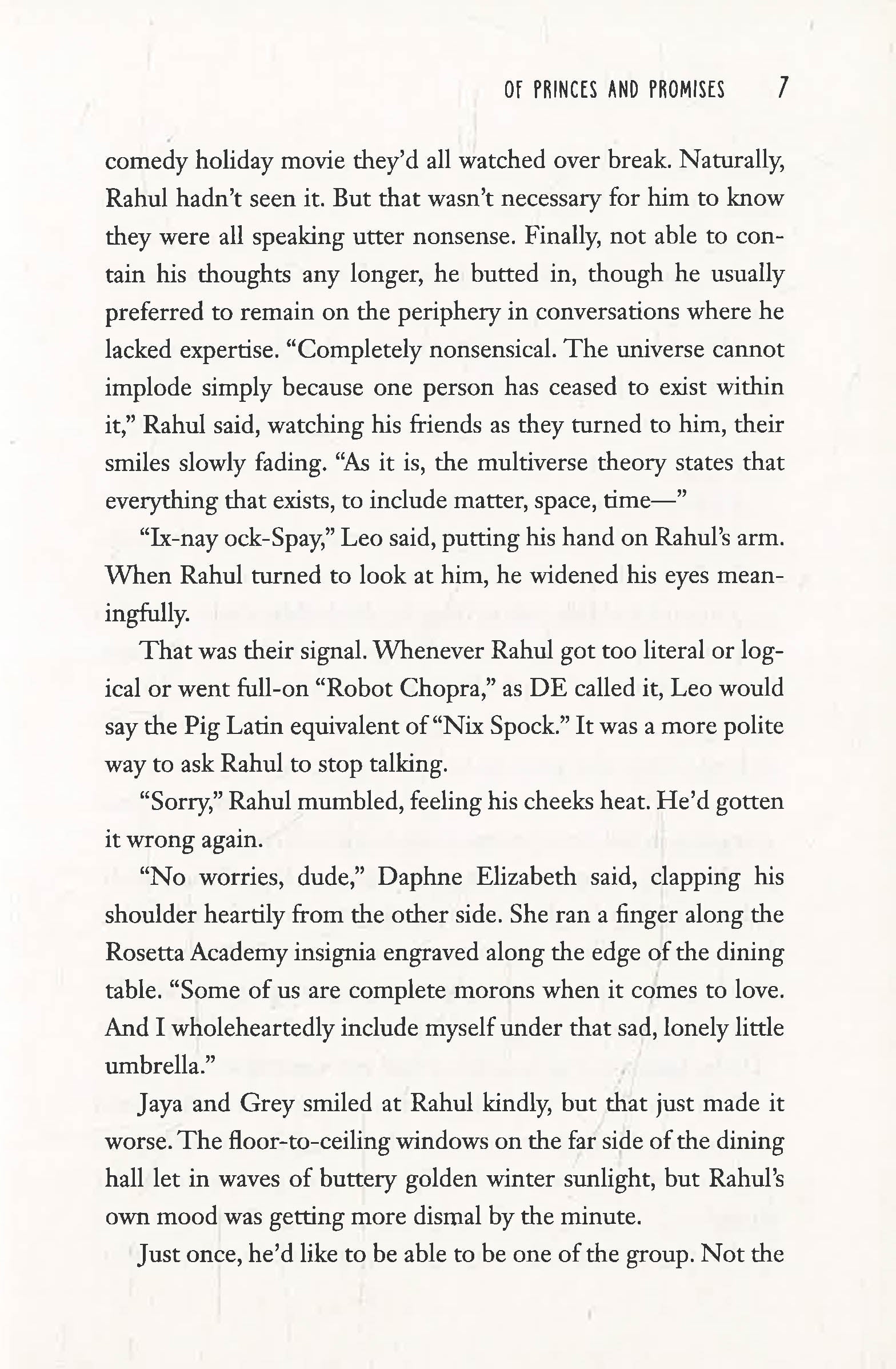 OF PRINCES AND PROMISES 7

comedy holiday movie they'd all watched over break. Naturally, Rahul hadn't seen it. But that wasn't necessary for him to know they were all speaking utter nonsense. Finally, not able to contain his thoughts any longer, he butted in, though he usually preferred to remain on the periphery in conversations where he lacked expertise. "Completely nonsensical. The universe cannot implode simply because one person has ceased to exist within it," Rahul said, watching his friends as they turned to him, their smiles slowly fading. "As it is, the multiverse theory states that everything that exists, to include matter, space, time—"

"Ix-nay ock-Spay," Leo said, putting his hand on Rahul's arm. When Rahul turned to look at him, he widened his eyes meaningfully.

That was their signal. Whenever Rahul got too literal or logical or went full-on "Robot Chopra," as DE called it, Leo would say the Pig Latin equivalent of "Nix Spock." It was a more polite way to ask Rahul to stop talking.

"Sorry," Rahul mumbled, feeling his cheeks heat. He'd gotten it wrong again.

"No worries, dude," Daphne Elizabeth said, clapping his shoulder heartily from the other side. She ran a finger along the Rosetta Academy insignia engraved along the edge of the dining table. "Some of us are complete morons when it comes to love. And I wholeheartedly include myself under that sad, lonely little umbrella."

Jaya and Grey smiled at Rahul kindly, but that just made it worse. The floor-to-ceiling windows on the far side of the dining hall let in waves of buttery golden winter sunlight, but Rahul's own mood was getting more dismal by the minute.

Just once, he'd like to be able to be one of the group. Not the